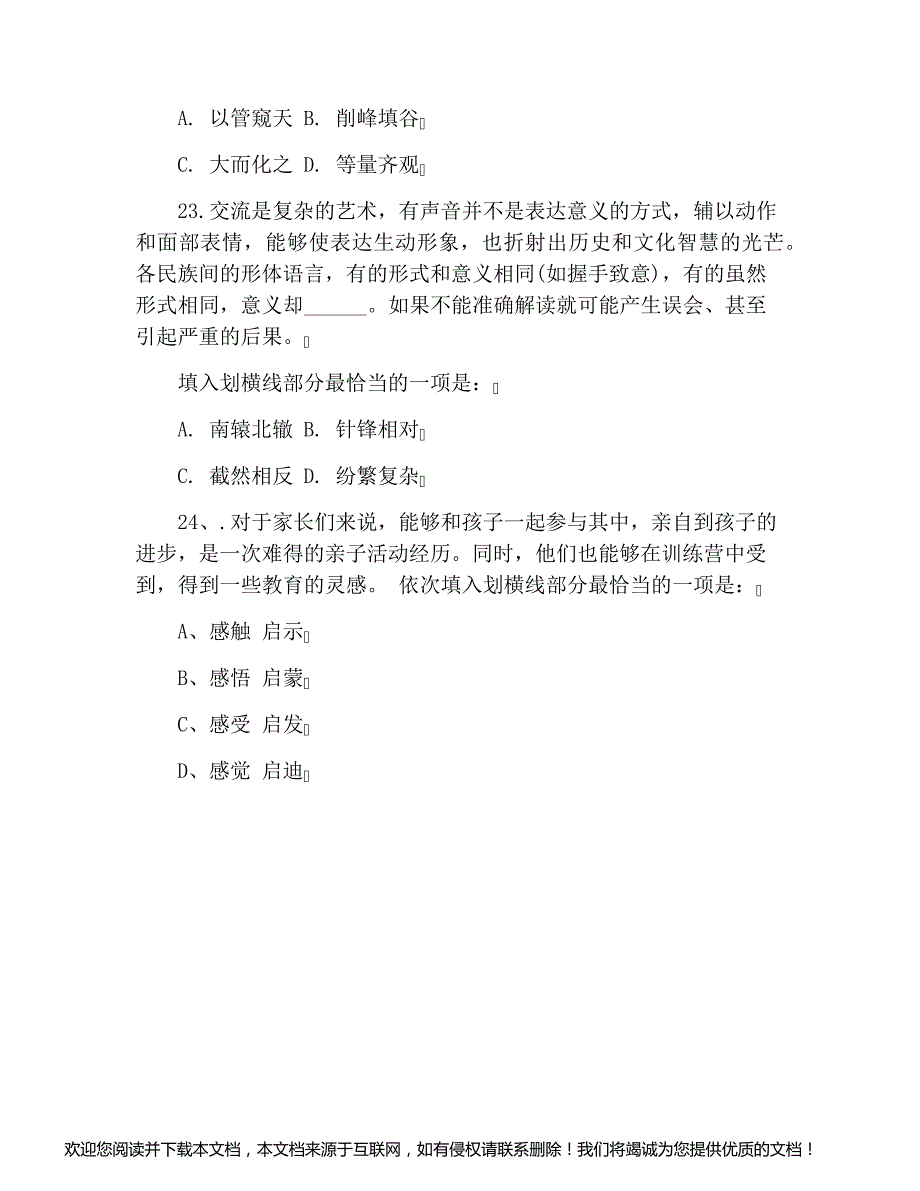 A. 以管窥天 B. 削峰填谷

C. 大而化之 D. 等量齐观

23.交流是复杂的艺术，有声音并不是表达意义的方式，辅以动作和面部表情，能够使表达生动形象，也折射出历史和文化智慧的光芒。各民族间的形体语言，有的形式和意义相同(如握手致意)，有的虽然形式相同，意义却______。如果不能准确解读就可能产生误会、甚至引起严重的后果。

填入划横线部分最恰当的一项是：

A. 南辕北辙 B. 针锋相对

C. 截然相反 D. 纷繁复杂

24、.对于家长们来说，能够和孩子一起参与其中，亲自到孩子的进步，是一次难得的亲子活动经历。同时，他们也能够在训练营中受到，得到一些教育的灵感。 依次填入划横线部分最恰当的一项是：

A、感触 启示

B、感悟 启蒙

C、感受 启发

D、感觉 启迪

欢迎您阅读并下载本文档，本文档来源于互联网，如有侵权请联系删除！我们将竭诚为您提供优质的文档！